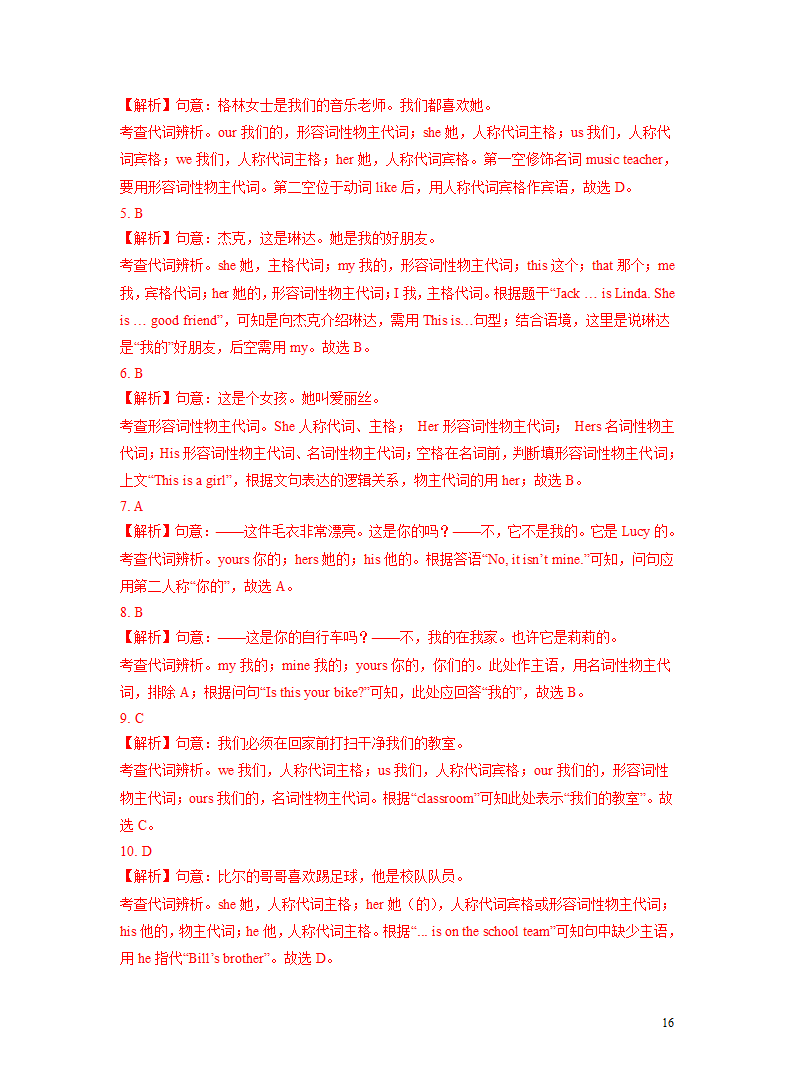 【解析】句意：格林女士是我们的音乐老师。我们都喜欢她。
考查代词辨析。our 我们的，形容词性物主代词；she 她，人称代词主格；us 我们，人称代词宾格；we 我们，人称代词主格；her 她，人称代词宾格。第一空修饰名词 music teacher，要用形容词性物主代词。第二空位于动词 like 后，用人称代词宾格作宾语，故选 D。
5. B
【解析】句意：杰克，这是琳达。她是我的好朋友。
考查代词辨析。she 她，主格代词；my 我的，形容词性物主代词；this 这个；that 那个；me 我，宾格代词；her 她的，形容词性物主代词；I 我，主格代词。根据题干“Jack … is Linda. She is … good friend”，可知是向杰克介绍琳达，需用 This is…句型；结合语境，这里是说琳达是“我的”好朋友，后空需用 my。故选 B。
6. B
【解析】句意：这是个女孩。她叫爱丽丝。
考查形容词性物主代词。She 人称代词、主格； Her 形容词性物主代词； Hers 名词性物主代词；His 形容词性物主代词、名词性物主代词；空格在名词前，判断填形容词性物主代词；上文“This is a girl”，根据文句表达的逻辑关系，物主代词的用 her；故选 B。
7. A
【解析】句意：——这件毛衣非常漂亮。这是你的吗？——不，它不是我的。它是 Lucy 的。
考查代词辨析。yours 你的；hers 她的；his 他的。根据答语“No, it isn’t mine.”可知，问句应用第二人称“你的”，故选 A。
8. B
【解析】句意：——这是你的自行车吗？——不，我的在我家。也许它是莉莉的。
考查代词辨析。my 我的；mine 我的；yours 你的，你们的。此处作主语，用名词性物主代词，排除 A；根据问句“Is this your bike?”可知，此处应回答“我的”，故选 B。
9. C
【解析】句意：我们必须在回家前打扫干净我们的教室。
考查代词辨析。we 我们，人称代词主格；us 我们，人称代词宾格；our 我们的，形容词性物主代词；ours 我们的，名词性物主代词。根据“classroom”可知此处表示“我们的教室”。故选 C。
10. D
【解析】句意：比尔的哥哥喜欢踢足球，他是校队队员。
考查代词辨析。she 她，人称代词主格；her 她（的），人称代词宾格或形容词性物主代词；his 他的，物主代词；he 他，人称代词主格。根据“… is on the school team”可知句中缺少主语，用 he 指代“Bill’s brother”。故选 D。
16